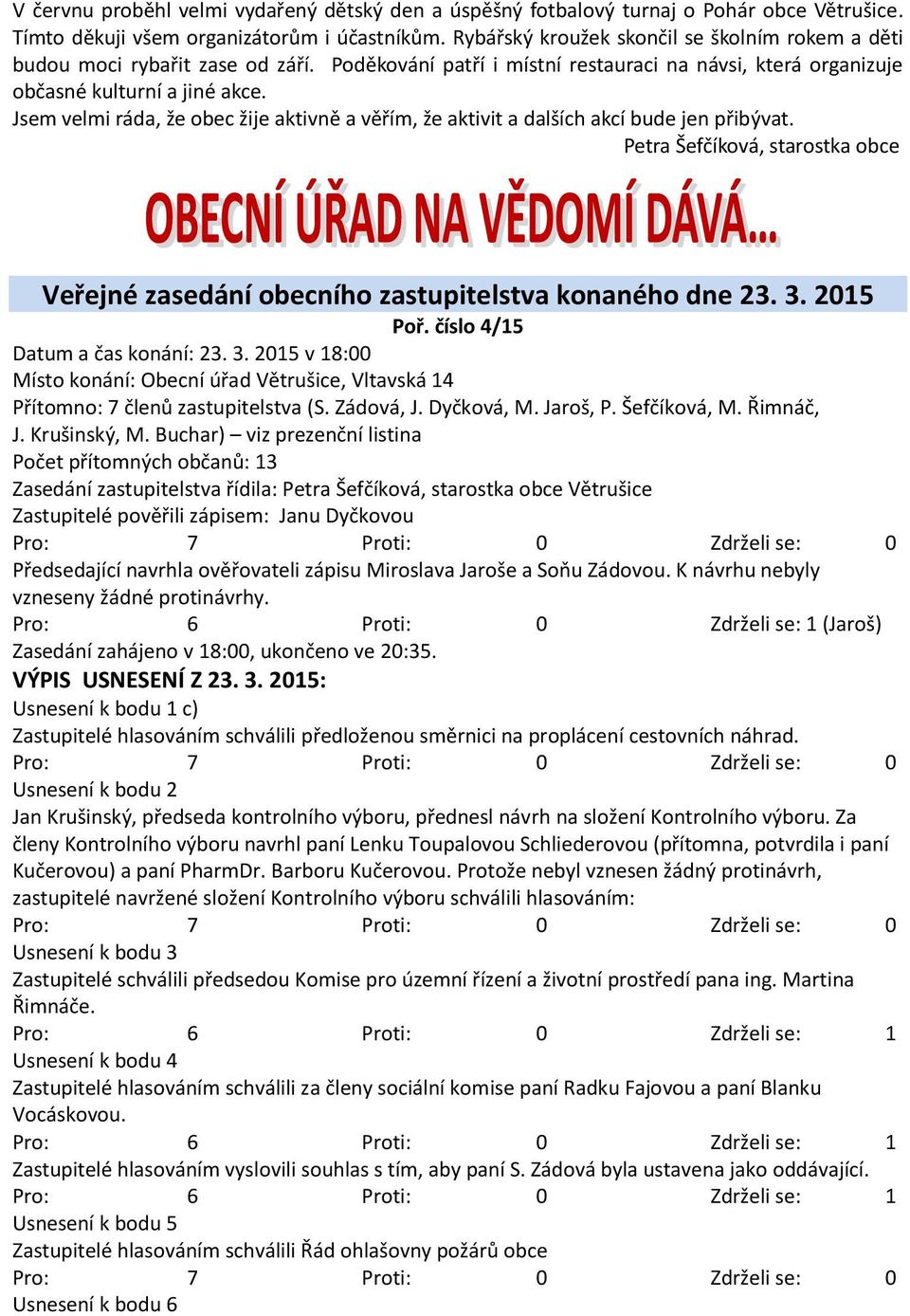 V červnu proběhl velmi vydařený dětský den a úspěšný fotbalový turnaj o Pohár obce Větrušice. Tímto děkuji všem organizátorům i účastníkům. Rybářský kroužek skončil se školním rokem a děti budou moci rybařit zase od září. Poděkování patří i místní restauraci na návsi, která organizuje občasné kulturní a jiné akce.
Jsem velmi ráda, že obec žije aktivně a věřím, že aktivit a dalších akcí bude jen přibývat.
Petra Šefčíková, starostka obce

OBECNÍ ÚŘAD NA VĚDOMÍ DÁVÁ...

Veřejné zasedání obecního zastupitelstva konaného dne 23. 3. 2015
Poř. číslo 4/15
Datum a čas konání: 23. 3. 2015 v 18:00
Místo konání: Obecní úřad Větrušice, Vltavská 14
Přítomno: 7 členů zastupitelstva (S. Zádová, J. Dyčková, M. Jaroš, P. Šefčíková, M. Římnáč, J. Krušinský, M. Buchar) – viz prezenční listina
Počet přítomných občanů: 13
Zasedání zastupitelstva řídila: Petra Šefčíková, starostka obce Větrušice
Zastupitelé pověřili zápisem: Janu Dyčkovou
Pro: 7 Proti: 0 Zdrželi se: 0
Předsedající navrhla ověřovateli zápisu Miroslava Jaroše a Soňu Zádovou. K návrhu nebyly vzneseny žádné protinávrhy.
Pro: 6 Proti: 0 Zdrželi se: 1 (Jaroš)
Zasedání zahájeno v 18:00, ukončeno ve 20:35.
VÝPIS USNESENÍ Z 23. 3. 2015:
Usnesení k bodu 1 c)
Zastupitelé hlasováním schválili předloženou směrnici na proplácení cestovních náhrad.
Pro: 7 Proti: 0 Zdrželi se: 0
Usnesení k bodu 2
Jan Krušinský, předseda kontrolního výboru, přednesl návrh na složení Kontrolního výboru. Za členy Kontrolního výboru navrhl paní Lenku Toupalovou Schliederovou (přítomna, potvrdila i paní Kučerovou) a paní PharmDr. Barboru Kučerovou. Protože nebyl vznesen žádný protinávrh, zastupitelé navržené složení Kontrolního výboru schválili hlasováním:
Pro: 7 Proti: 0 Zdrželi se: 0
Usnesení k bodu 3
Zastupitelé schválili předsedou Komise pro územní řízení a životní prostředí pana ing. Martina Římnáče.
Pro: 6 Proti: 0 Zdrželi se: 1
Usnesení k bodu 4
Zastupitelé hlasováním schválili za členy sociální komise paní Radku Fajovou a paní Blanku Vocáskovou.
Pro: 6 Proti: 0 Zdrželi se: 1
Zastupitelé hlasováním vyslovili souhlas s tím, aby paní S. Zádová byla ustavena jako oddávající.
Pro: 6 Proti: 0 Zdrželi se: 1
Usnesení k bodu 5
Zastupitelé hlasováním schválili Řád ohlašovny požárů obce
Pro: 7 Proti: 0 Zdrželi se: 0
Usnesení k bodu 6